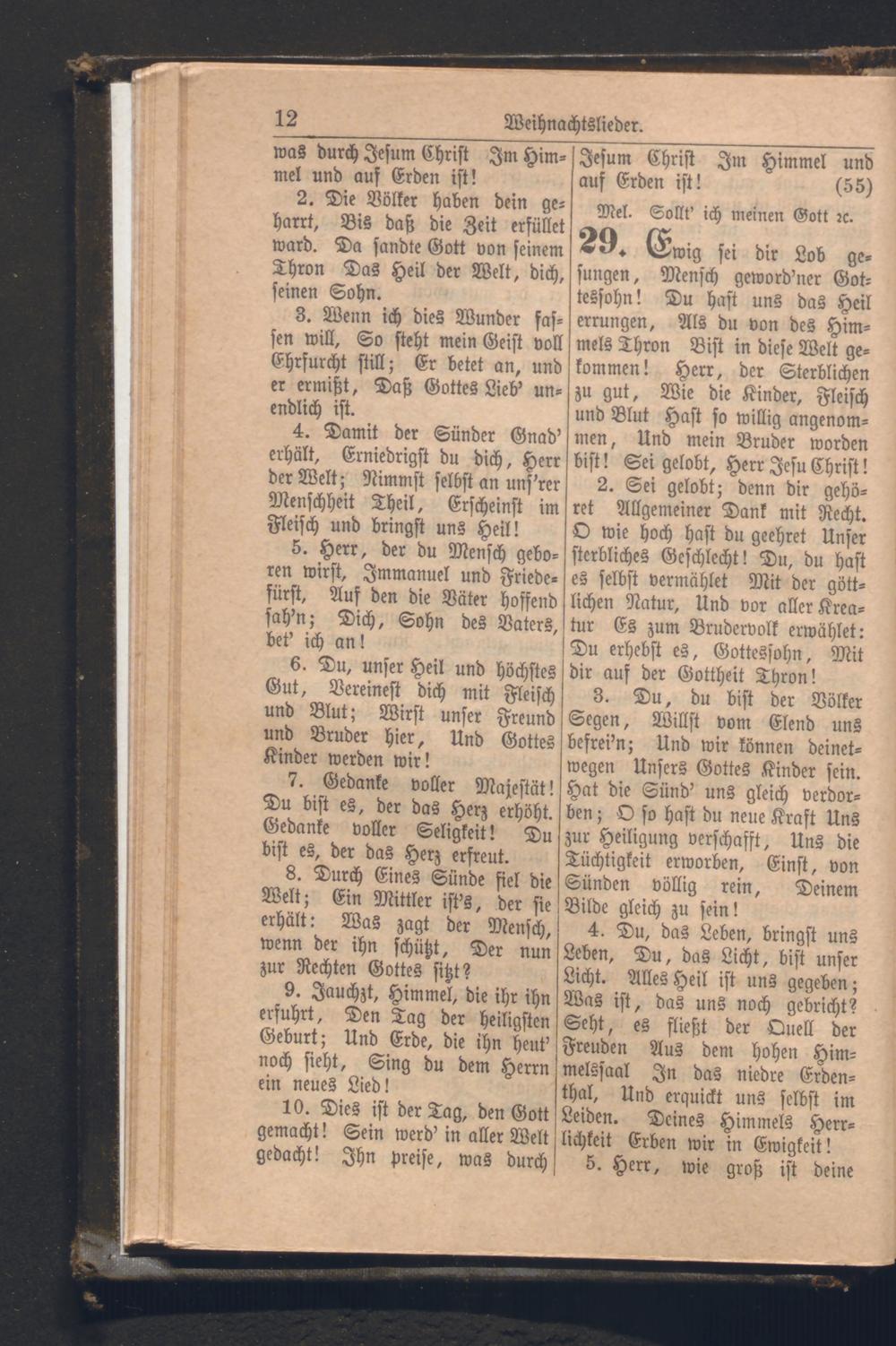 12 Weihnachtslieder.

was durch Jesum Christ Im Himmel und auf Erden ist!

2. Die Völker haben dein geharrt, Bis daß die Zeit erfüllet ward. Da sandte Gott von seinem Thron Das Heil der Welt, dich, seinen Sohn.

3. Wenn ich dies Wunder fassen will, So steht mein Geist voll Ehrfurcht still; Er betet an, und er ermißt, Daß Gottes Lieb' unendlich ist.

4. Damit der Sünder Gnad' erhält, Erniedrigst du dich, Herr der Welt; Nimmst selbst an uns'rer Menschheit Theil, Erscheinst im Fleisch und bringst uns Heil!

5. Herr, der du Mensch geboren wirst, Immanuel und Friedefürst, Auf den die Väter hoffend sah'n; Dich, Sohn des Vaters, bet' ich an!

6. Du, unser Heil und höchstes Gut, Vereinest dich mit Fleisch und Blut; Wirst unser Freund und Bruder hier, Und Gottes Kinder werden wir!

7. Gedanke voller Majestät! Du bist es, der das Herz erhöht. Gedanke voller Seligkeit! Du bist es, der das Herz erfreut.

8. Durch Eines Sünde fiel die Welt; Ein Mittler ist's, der sie erhält: Was zagt der Mensch, wenn der ihn schützt, Der nun zur Rechten Gottes sitzt?

9. Jauchzt, Himmel, die ihr ihn erfuhrt, Den Tag der heiligsten Geburt; Und Erde, die ihn heut' noch sieht, Sing du dem Herrn ein neues Lied!

10. Dies ist der Tag, den Gott gemacht! Sein werd' in aller Welt gedacht! Ihn preise, was durch Jesum Christ Im Himmel und auf Erden ist! (55)

Mel. Sollt' ich meinen Gott ꝛc.

29. Ewig sei dir Lob gesungen, Mensch geword'ner Gottessohn! Du hast uns das Heil errungen, Als du von des Himmels Thron Bist in diese Welt gekommen! Herr, der Sterblichen zu gut, Wie die Kinder, Fleisch und Blut Hast so willig angenommen, Und mein Bruder worden bist! Sei gelobt, Herr Jesu Christ!

2. Sei gelobt; denn dir gehöret Allgemeiner Dank mit Recht. O wie hoch hast du geehret Unser sterbliches Geschlecht! Du, du hast es selbst vermählet Mit der göttlichen Natur, Und vor aller Kreatur Es zum Brudervolk erwählet: Du erhebst es, Gottessohn, Mit dir auf der Gottheit Thron!

3. Du, du bist der Völker Segen, Willst vom Elend uns befrei'n; Und wir können deinetwegen Unsers Gottes Kinder sein. Hat die Sünd' uns gleich verdorben; O so hast du neue Kraft Uns zur Heiligung verschafft, Uns die Tüchtigkeit erworben, Einst, von Sünden völlig rein, Deinem Bilde gleich zu sein!

4. Du, das Leben, bringst uns Leben, Du, das Licht, bist unser Licht. Alles Heil ist uns gegeben; Was ist, das uns noch gebricht? Seht, es fließt der Quell der Freuden Aus dem hohen Himmelssaal In das niedre Erdenthal, Und erquickt uns selbst im Leiden. Deines Himmels Herrlichkeit Erben wir in Ewigkeit!

5. Herr, wie groß ist deine